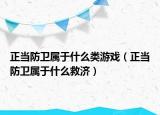 正当防卫属于什么类游戏（正当防卫属于什么救济）